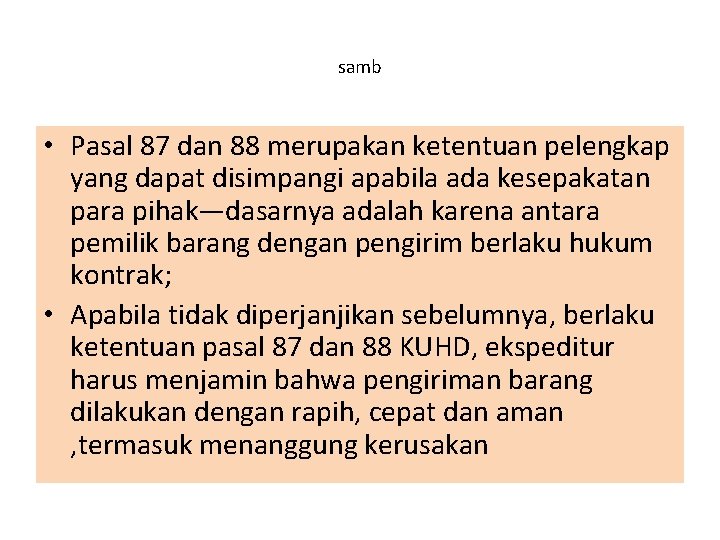 samb

• Pasal 87 dan 88 merupakan ketentuan pelengkap yang dapat disimpangi apabila ada kesepakatan para pihak—dasarnya adalah karena antara pemilik barang dengan pengirim berlaku hukum kontrak;

• Apabila tidak diperjanjikan sebelumnya, berlaku ketentuan pasal 87 dan 88 KUHD, ekspeditur harus menjamin bahwa pengiriman barang dilakukan dengan rapih, cepat dan aman ,termasuk menanggung kerusakan